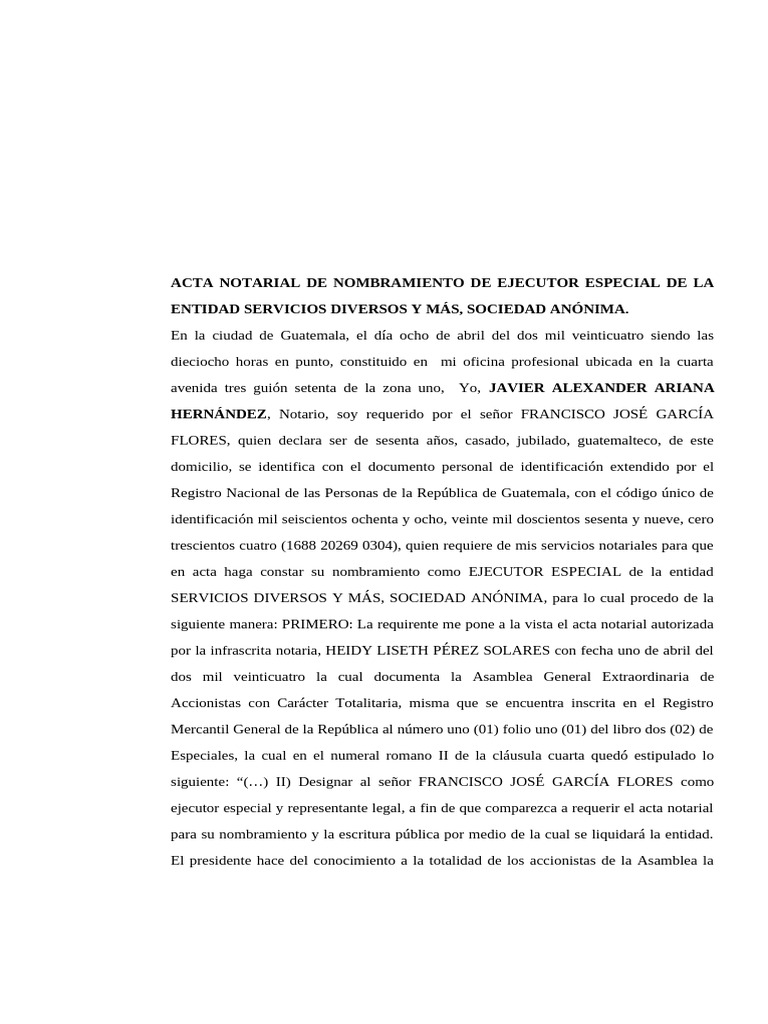 ACTA NOTARIAL DE NOMBRAMIENTO DE EJECUTOR ESPECIAL DE LA ENTIDAD SERVICIOS DIVERSOS Y MÁS, SOCIEDAD ANÓNIMA.

En la ciudad de Guatemala, el día ocho de abril del dos mil veinticuatro siendo las dieciocho horas en punto, constituido en mi oficina profesional ubicada en la cuarta avenida tres guión setenta de la zona uno, Yo, JAVIER ALEXANDER ARIANA HERNÁNDEZ, Notario, soy requerido por el señor FRANCISCO JOSÉ GARCÍA FLORES, quien declara ser de sesenta años, casado, jubilado, guatemalteco, de este domicilio, se identifica con el documento personal de identificación extendido por el Registro Nacional de las Personas de la República de Guatemala, con el código único de identificación mil seiscientos ochenta y ocho, veinte mil doscientos sesenta y nueve, cero trescientos cuatro (1688 20269 0304), quien requiere de mis servicios notariales para que en acta haga constar su nombramiento como EJECUTOR ESPECIAL de la entidad SERVICIOS DIVERSOS Y MÁS, SOCIEDAD ANÓNIMA, para lo cual procedo de la siguiente manera: PRIMERO: La requirente me pone a la vista el acta notarial autorizada por la infrascrita notaria, HEIDY LISETH PÉREZ SOLARES con fecha uno de abril del dos mil veinticuatro la cual documenta la Asamblea General Extraordinaria de Accionistas con Carácter Totalitaria, misma que se encuentra inscrita en el Registro Mercantil General de la República al número uno (01) folio uno (01) del libro dos (02) de Especiales, la cual en el numeral romano II de la cláusula cuarta quedó estipulado lo siguiente: "(…) II) Designar al señor FRANCISCO JOSÉ GARCÍA FLORES como ejecutor especial y representante legal, a fin de que comparezca a requerir el acta notarial para su nombramiento y la escritura pública por medio de la cual se liquidará la entidad. El presidente hace del conocimiento a la totalidad de los accionistas de la Asamblea la